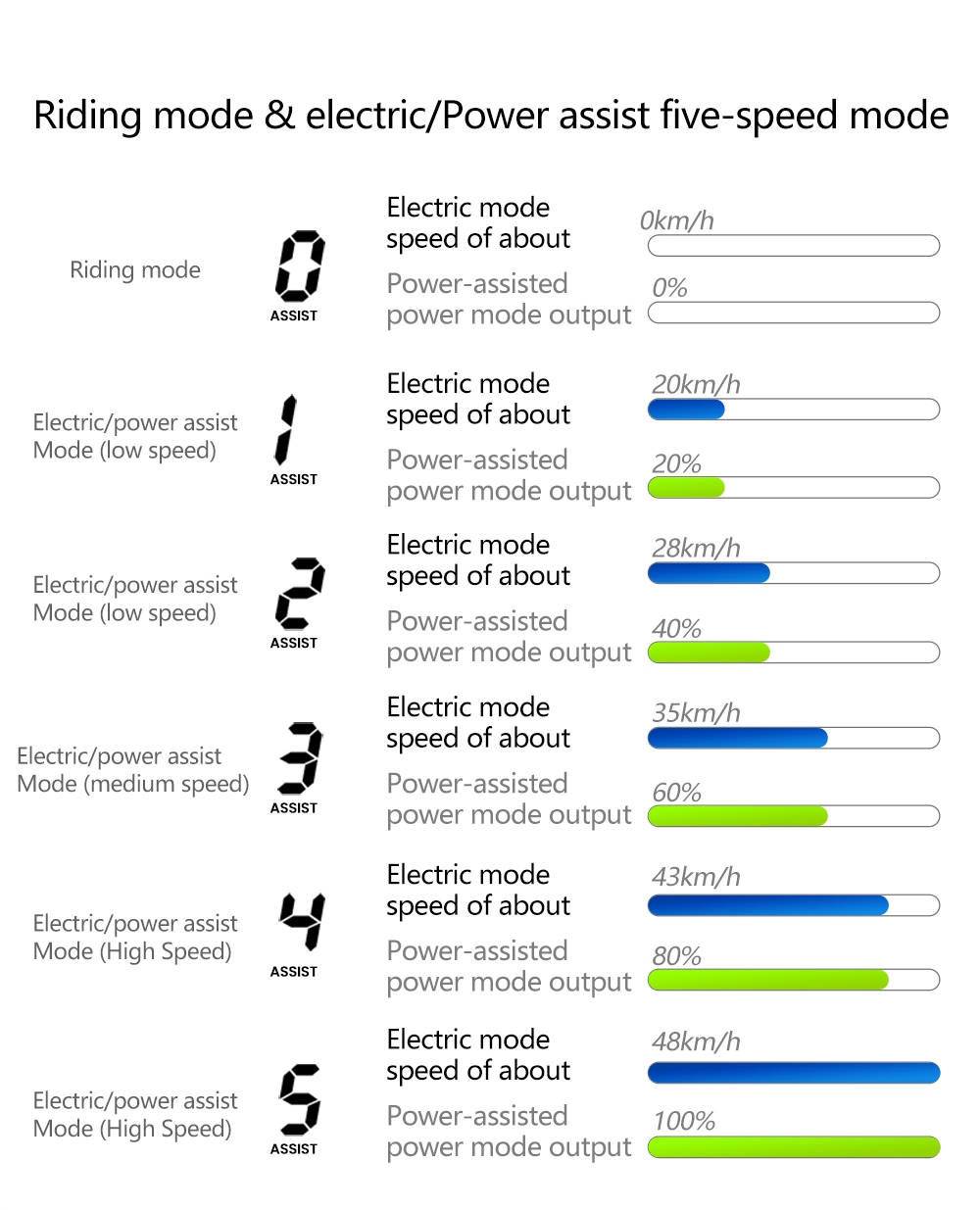 Riding mode & electric/Power assist five-speed mode

Riding mode

0
ASSIST

Electric mode speed of about
0km/h

Power-assisted power mode output
0%

Electric/power assist Mode (low speed)

1
ASSIST

Electric mode speed of about
20km/h

Power-assisted power mode output
20%

Electric/power assist Mode (low speed)

2
ASSIST

Electric mode speed of about
28km/h

Power-assisted power mode output
40%

Electric/power assist Mode (medium speed)

3
ASSIST

Electric mode speed of about
35km/h

Power-assisted power mode output
60%

Electric/power assist Mode (High Speed)

4
ASSIST

Electric mode speed of about
43km/h

Power-assisted power mode output
80%

Electric/power assist Mode (High Speed)

5
ASSIST

Electric mode speed of about
48km/h

Power-assisted power mode output
100%